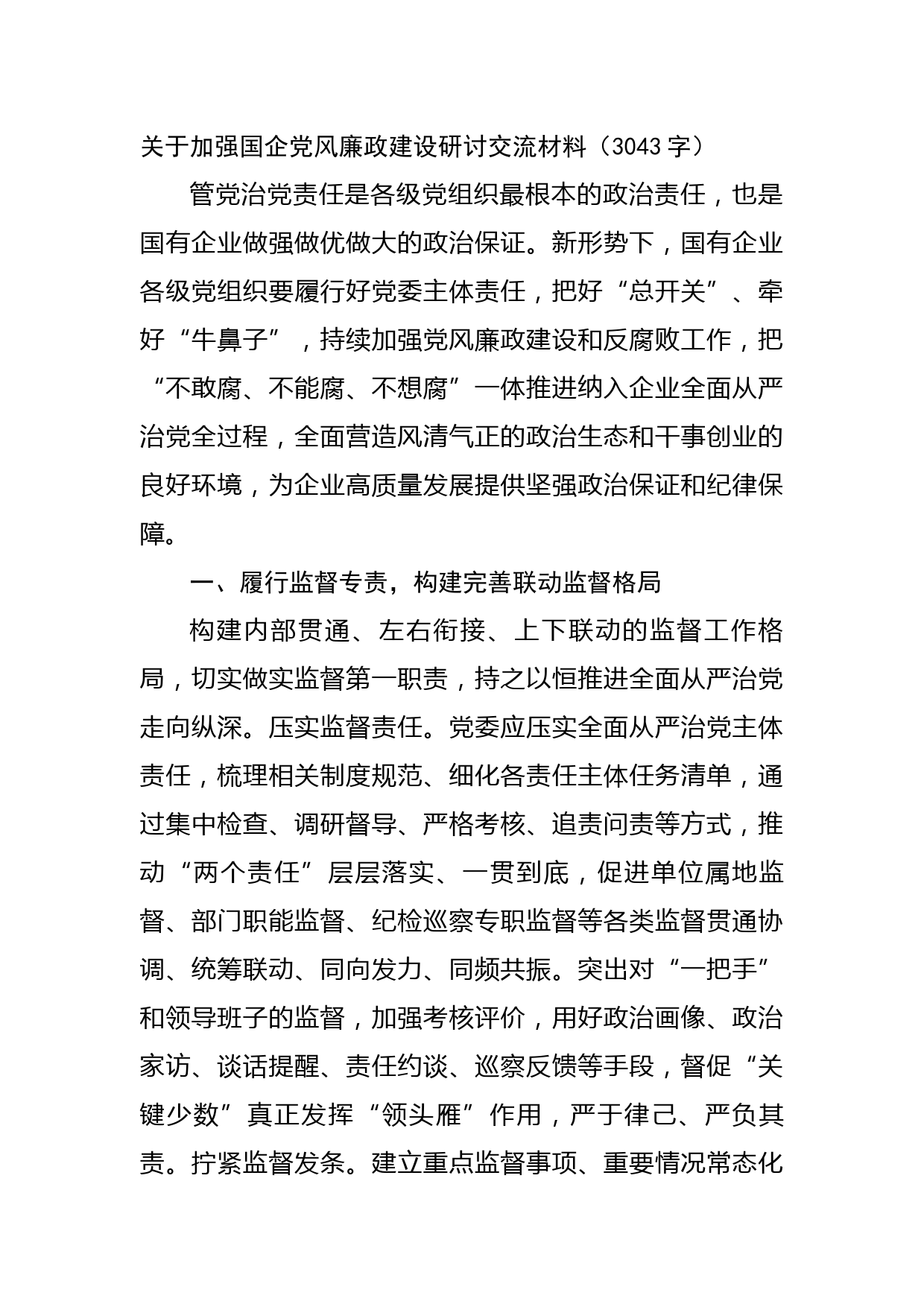 关于加强国企党风廉政建设研讨交流材料（3043字）

管党治党责任是各级党组织最根本的政治责任，也是国有企业做强做优做大的政治保证。新形势下，国有企业各级党组织要履行好党委主体责任，把好“总开关”、牵好“牛鼻子”，持续加强党风廉政建设和反腐败工作，把“不敢腐、不能腐、不想腐”一体推进纳入企业全面从严治党全过程，全面营造风清气正的政治生态和干事创业的良好环境，为企业高质量发展提供坚强政治保证和纪律保障。

一、履行监督专责，构建完善联动监督格局

构建内部贯通、左右衔接、上下联动的监督工作格局，切实做实监督第一职责，持之以恒推进全面从严治党走向纵深。压实监督责任。党委应压实全面从严治党主体责任，梳理相关制度规范、细化各责任主体任务清单，通过集中检查、调研督导、严格考核、追责问责等方式，推动“两个责任”层层落实、一贯到底，促进单位属地监督、部门职能监督、纪检巡察专职监督等各类监督贯通协调、统筹联动、同向发力、同频共振。突出对“一把手”和领导班子的监督，加强考核评价，用好政治画像、政治家访、谈话提醒、责任约谈、巡察反馈等手段，督促“关键少数”真正发挥“领头雁”作用，严于律己、严负其责。拧紧监督发条。建立重点监督事项、重要情况常态化